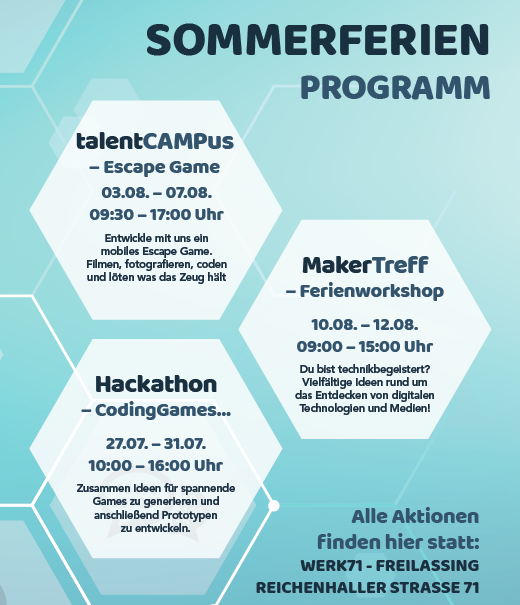 SOMMERFERIEN
PROGRAMM

talentCAMPus
– Escape Game
03.08. – 07.08.
09:30 – 17:00 Uhr

Entwickle mit uns ein mobiles Escape Game. Filmen, fotografieren, coden und löten was das Zeug hält

MakerTreff
– Ferienworkshop
10.08. – 12.08.
09:00 – 15:00 Uhr

Du bist technikbegeistert? Vielfältige Ideen rund um das Entdecken von digitalen Technologien und Medien!

Hackathon
– CodingGames...
27.07. – 31.07.
10:00 – 16:00 Uhr

Zusammen Ideen für spannende Games zu generieren und anschließend Prototypen zu entwickeln.

Alle Aktionen finden hier statt:
WERK71 - FREILASSING
REICHENHALLER STRASSE 71